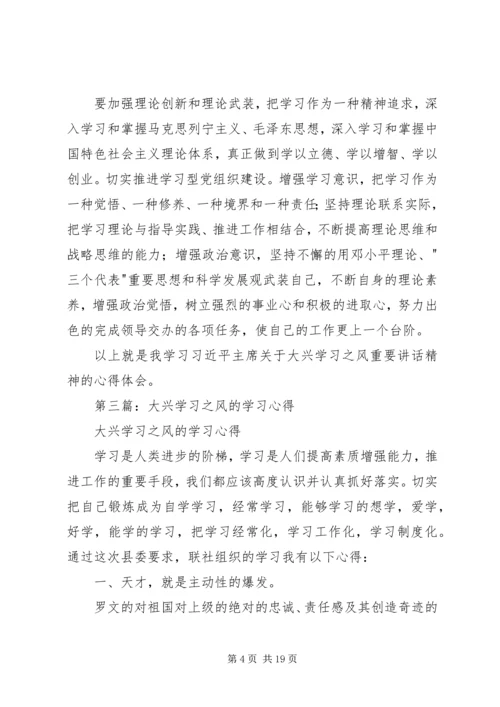 要加强理论创新和理论武装，把学习作为一种精神追求，深入学习和掌握马克思列宁主义、毛泽东思想，深入学习和掌握中国特色社会主义理论体系，真正做到学以立德、学以增智、学以创业。切实推进学习型党组织建设。增强学习意识，把学习作为一种觉悟、一种修养、一种境界和一种责任;坚持理论联系实际，把学习理论与指导实践、推进工作相结合，不断提高理论思维和战略思维的能力；增强政治意识，坚持不懈的用邓小平理论、"三个代表"重要思想和科学发展观武装自己，不断自身的理论素养，增强政治觉悟，树立强烈的事业心和积极的进取心，努力出色的完成领导交办的各项任务，使自己的工作更上一个台阶。

以上就是我学习习近平主席关于大兴学习之风重要讲话精神的心得体会。

第三篇：大兴学习之风的学习心得

大兴学习之风的学习心得

学习是人类进步的阶梯，学习是人们提高素质增强能力，推进工作的重要手段，我们都应该高度认识并认真抓好落实。切实把自己锻炼成为自学学习，经常学习，能够学习的想学，爱学，好学，能学的学习，把学习经常化，学习工作化，学习制度化。通过这次县委要求，联社组织的学习我有以下心得：

一、天才，就是主动性的爆发。

罗文的对祖国对上级的绝对的忠诚、责任感及其创造奇迹的

第 4 页 共 19 页